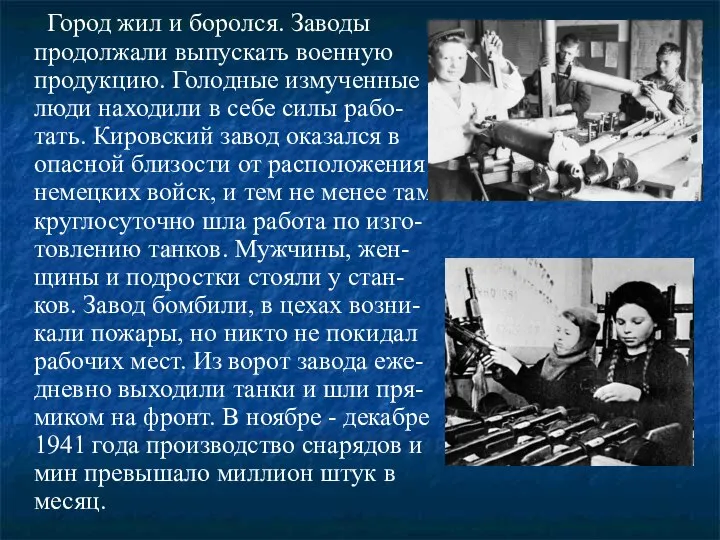 Город жил и боролся. Заводы продолжали выпускать военную продукцию. Голодные измученные люди находили в себе силы работать. Кировский завод оказался в опасной близости от расположения немецких войск, и тем не менее там круглосуточно шла работа по изготовлению танков. Мужчины, женщины и подростки стояли у станков. Завод бомбили, в цехах возникали пожары, но никто не покидал рабочих мест. Из ворот завода ежедневно выходили танки и шли прямиком на фронт. В ноябре - декабре 1941 года производство снарядов и мин превышало миллион штук в месяц.